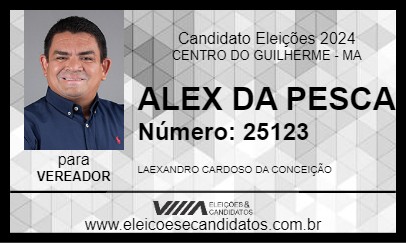 Candidato Eleições 2024
CENTRO DO GUILHERME - MA

ALEX DA PESCA
Número: 25123

para
VEREADOR

LAEXANDRO CARDOSO DA CONCEIÇÃO

ELEIÇÕES & CANDIDATOS

www.eleicoesecandidatos.com.br